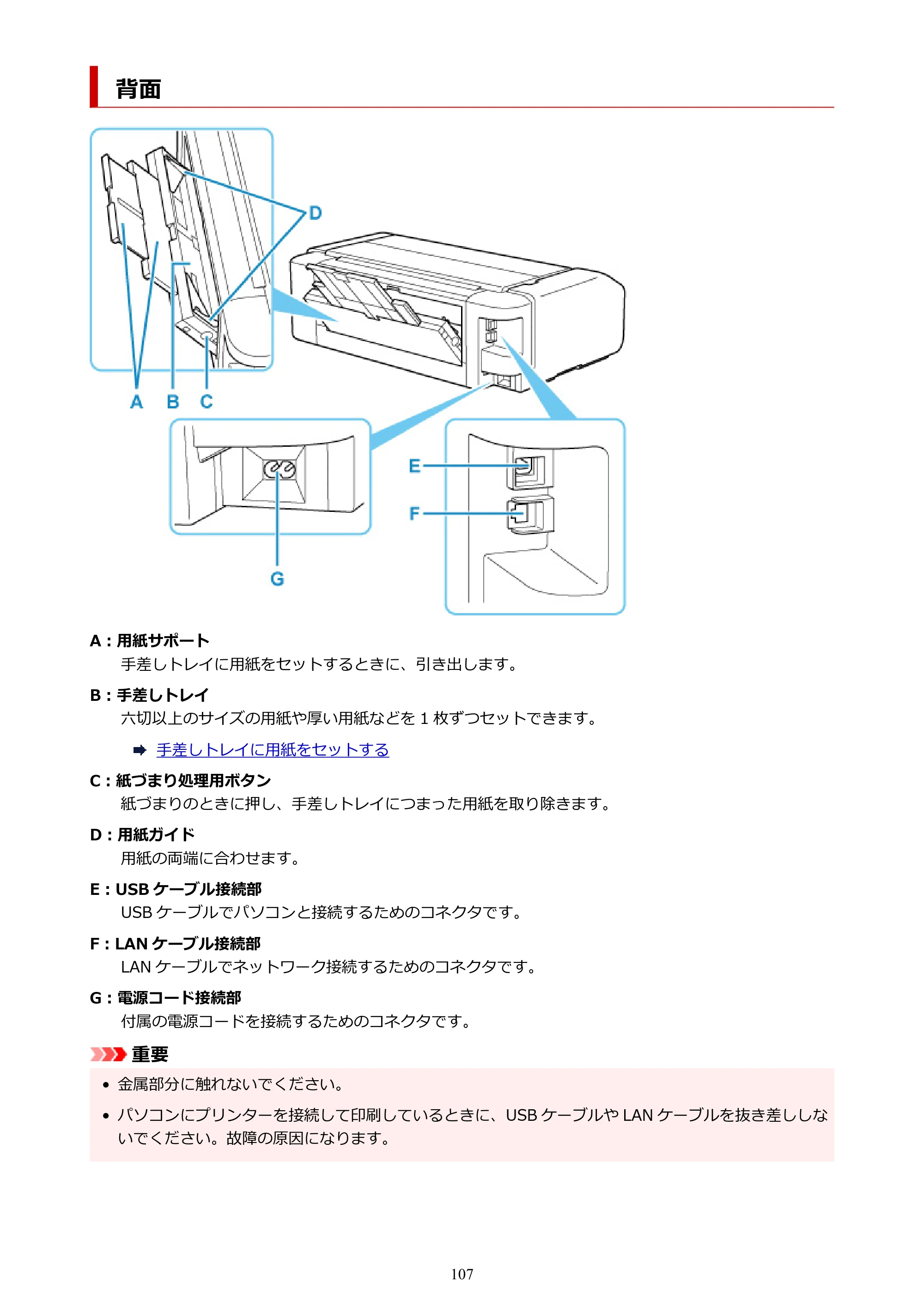 背面

D

A B C

E

F

G

A：用紙サポート

手差しトレイに用紙をセットするときに、引き出します。

B：手差しトレイ

六切以上のサイズの用紙や厚い用紙などを1枚ずつセットできます。

➡ 手差しトレイに用紙をセットする

C：紙づまり処理用ボタン

紙づまりのときに押し、手差しトレイにつまった用紙を取り除きます。

D：用紙ガイド

用紙の両端に合わせます。

E：USBケーブル接続部

USBケーブルでパソコンと接続するためのコネクタです。

F：LANケーブル接続部

LANケーブルでネットワーク接続するためのコネクタです。

G：電源コード接続部

付属の電源コードを接続するためのコネクタです。

重要

• 金属部分に触れないでください。

• パソコンにプリンターを接続して印刷しているときに、USBケーブルやLANケーブルを抜き差ししないでください。故障の原因になります。

107